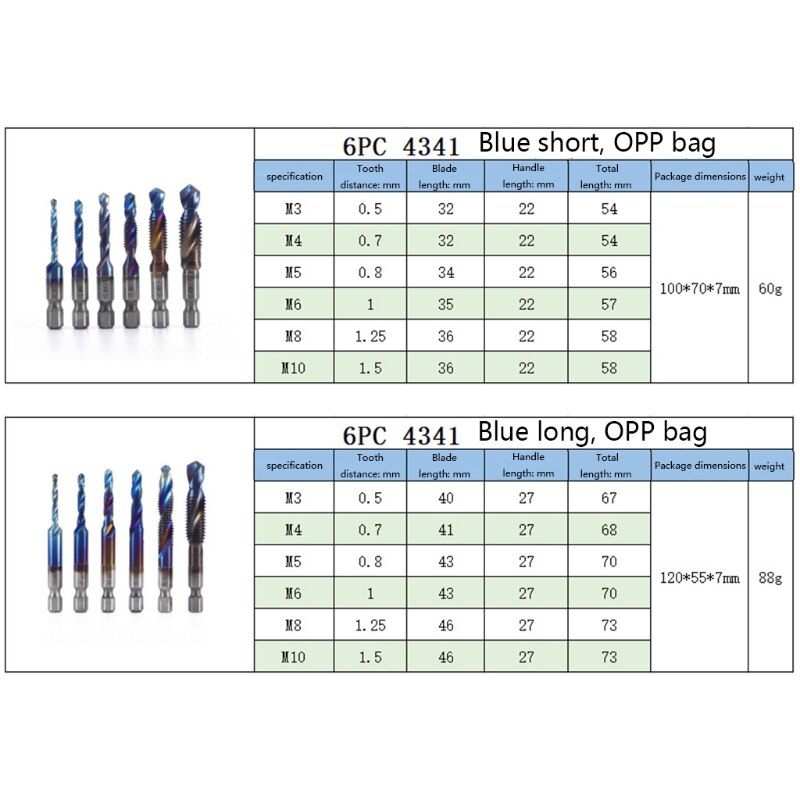 6PC 4341 Blue short, OPP bag

| specification | Tooth distance: mm | Blade length: mm | Handle length: mm | Total length: mm | Package dimensions | weight |
|---|---|---|---|---|---|---|
| M3 | 0.5 | 32 | 22 | 54 | 100*70*7mm | 60g |
| M4 | 0.7 | 32 | 22 | 54 | | |
| M5 | 0.8 | 34 | 22 | 56 | | |
| M6 | 1 | 35 | 22 | 57 | | |
| M8 | 1.25 | 36 | 22 | 58 | | |
| M10 | 1.5 | 36 | 22 | 58 | | |

6PC 4341 Blue long, OPP bag

| specification | Tooth distance: mm | Blade length: mm | Handle length: mm | Total length: mm | Package dimensions | weight |
|---|---|---|---|---|---|---|
| M3 | 0.5 | 40 | 27 | 67 | 120*55*7mm | 88g |
| M4 | 0.7 | 41 | 27 | 68 | | |
| M5 | 0.8 | 43 | 27 | 70 | | |
| M6 | 1 | 43 | 27 | 70 | | |
| M8 | 1.25 | 46 | 27 | 73 | | |
| M10 | 1.5 | 46 | 27 | 73 | | |